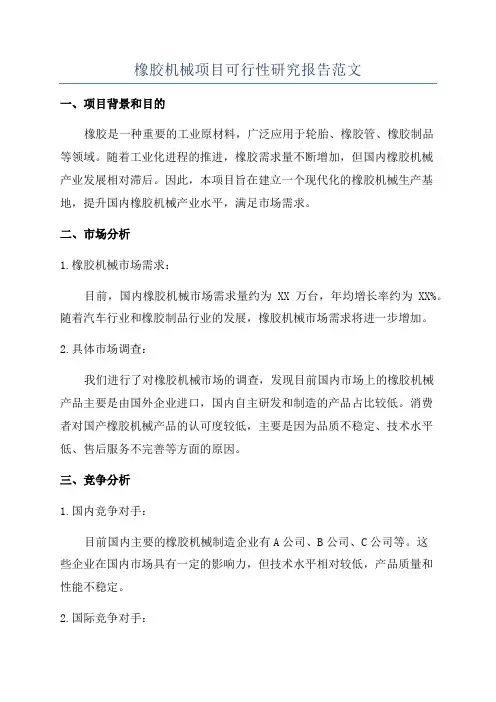 橡胶机械项目可行性研究报告范文

一、项目背景和目的

橡胶是一种重要的工业原材料，广泛应用于轮胎、橡胶管、橡胶制品等领域。随着工业化进程的推进，橡胶需求量不断增加，但国内橡胶机械产业发展相对滞后。因此，本项目旨在建立一个现代化的橡胶机械生产基地，提升国内橡胶机械产业水平，满足市场需求。

二、市场分析

1.橡胶机械市场需求：

目前，国内橡胶机械市场需求量约为 XX 万台，年均增长率约为 XX%。随着汽车行业和橡胶制品行业的发展，橡胶机械市场需求将进一步增加。

2.具体市场调查：

我们进行了对橡胶机械市场的调查，发现目前国内市场上的橡胶机械产品主要是由国外企业进口，国内自主研发和制造的产品占比较低。消费者对国产橡胶机械产品的认可度较低，主要是因为品质不稳定、技术水平低、售后服务不完善等方面的原因。

三、竞争分析

1.国内竞争对手：

目前国内主要的橡胶机械制造企业有A公司、B公司、C公司等。这些企业在国内市场具有一定的影响力，但技术水平相对较低，产品质量和性能不稳定。

2.国际竞争对手：